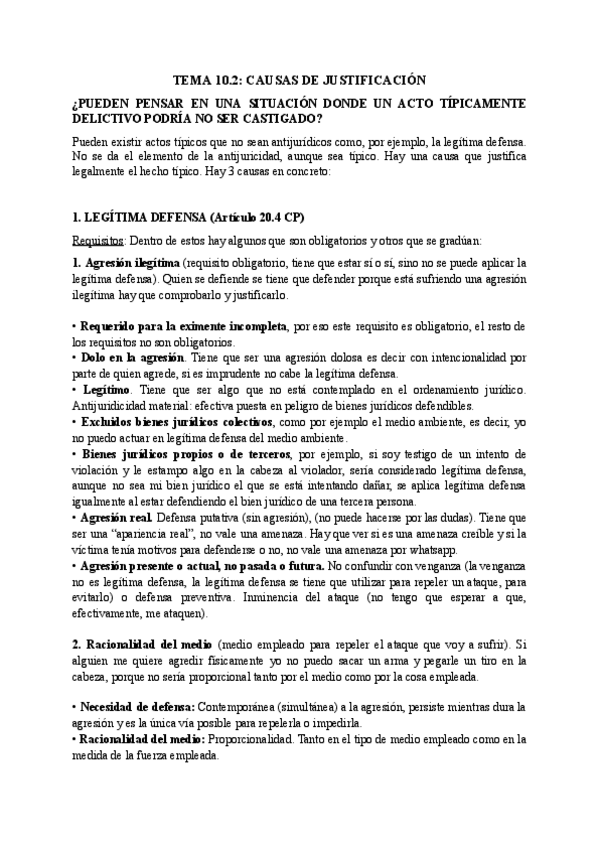 TEMA 10.2: CAUSAS DE JUSTIFICACIÓN

¿PUEDEN PENSAR EN UNA SITUACIÓN DONDE UN ACTO TÍPICAMENTE DELICTIVO PODRÍA NO SER CASTIGADO?

Pueden existir actos típicos que no sean antijurídicos como, por ejemplo, la legítima defensa. No se da el elemento de la antijuricidad, aunque sea típico. Hay una causa que justifica legalmente el hecho típico. Hay 3 causas en concreto:

1. LEGÍTIMA DEFENSA (Artículo 20.4 CP)

Requisitos: Dentro de estos hay algunos que son obligatorios y otros que se gradúan:

1. Agresión ilegítima (requisito obligatorio, tiene que estar sí o sí, sino no se puede aplicar la legítima defensa). Quien se defiende se tiene que defender porque está sufriendo una agresión ilegítima hay que comprobarlo y justificarlo.

• Requerido para la eximente incompleta, por eso este requisito es obligatorio, el resto de los requisitos no son obligatorios.
• Dolo en la agresión. Tiene que ser una agresión dolosa es decir con intencionalidad por parte de quien agrede, si es imprudente no cabe la legítima defensa.
• Legítimo. Tiene que ser algo que no está contemplado en el ordenamiento jurídico. Antijuridicidad material: efectiva puesta en peligro de bienes jurídicos defendibles.
• Excluidos bienes jurídicos colectivos, como por ejemplo el medio ambiente, es decir, yo no puedo actuar en legítima defensa del medio ambiente.
• Bienes jurídicos propios o de terceros, por ejemplo, si soy testigo de un intento de violación y le estampo algo en la cabeza al violador, sería considerado legítima defensa, aunque no sea mi bien jurídico el que se está intentando dañar, se aplica legítima defensa igualmente al estar defendiendo el bien jurídico de una tercera persona.
• Agresión real. Defensa putativa (sin agresión), (no puede hacerse por las dudas). Tiene que ser una "apariencia real", no vale una amenaza. Hay que ver si es una amenaza creíble y si la víctima tenía motivos para defenderse o no, no vale una amenaza por whatsapp.
• Agresión presente o actual, no pasada o futura. No confundir con venganza (la venganza no es legítima defensa, la legítima defensa se tiene que utilizar para repeler un ataque, para evitarlo) o defensa preventiva. Inminencia del ataque (no tengo que esperar a que, efectivamente, me ataquen).

2. Racionalidad del medio (medio empleado para repeler el ataque que voy a sufrir). Si alguien me quiere agredir físicamente yo no puedo sacar un arma y pegarle un tiro en la cabeza, porque no sería proporcional tanto por el medio como por la cosa empleada.

• Necesidad de defensa: Contemporánea (simultánea) a la agresión, persiste mientras dura la agresión y es la única vía posible para repelerla o impedirla.
• Racionalidad del medio: Proporcionalidad. Tanto en el tipo de medio empleado como en la medida de la fuerza empleada.